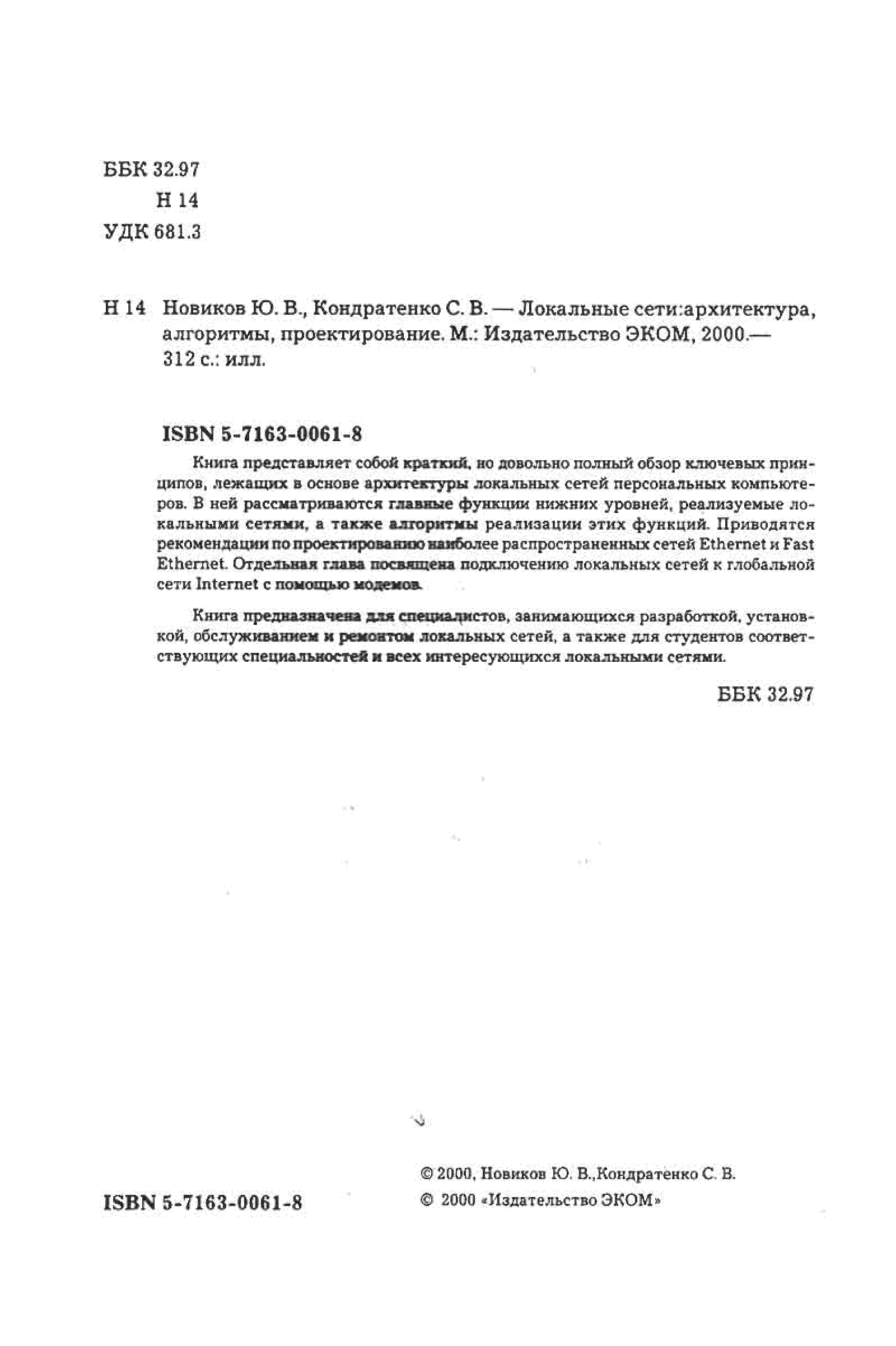 ББК 32.97
Н 14
УДК 681.3

Н 14 Новиков Ю. В., Кондратенко С. В. — Локальные сети:архитектура, алгоритмы, проектирование. М.: Издательство ЭКОМ, 2000.— 312 с.: илл.

ISBN 5-7163-0061-8

Книга представляет собой краткий, но довольно полный обзор ключевых принципов, лежащих в основе архитектуры локальных сетей персональных компьютеров. В ней рассматриваются главные функции нижних уровней, реализуемые локальными сетями, а также алгоритмы реализации этих функций. Приводятся рекомендации по проектированию наиболее распространенных сетей Ethernet и Fast Ethernet. Отдельная глава посвящена подключению локальных сетей к глобальной сети Internet с помощью модемов.

Книга предназначена для специалистов, занимающихся разработкой, установкой, обслуживанием и ремонтом локальных сетей, а также для студентов соответствующих специальностей и всех интересующихся локальными сетями.

ББК 32.97

ISBN 5-7163-0061-8

© 2000, Новиков Ю. В.,Кондратенко С. В.
© 2000 «Издательство ЭКОМ»